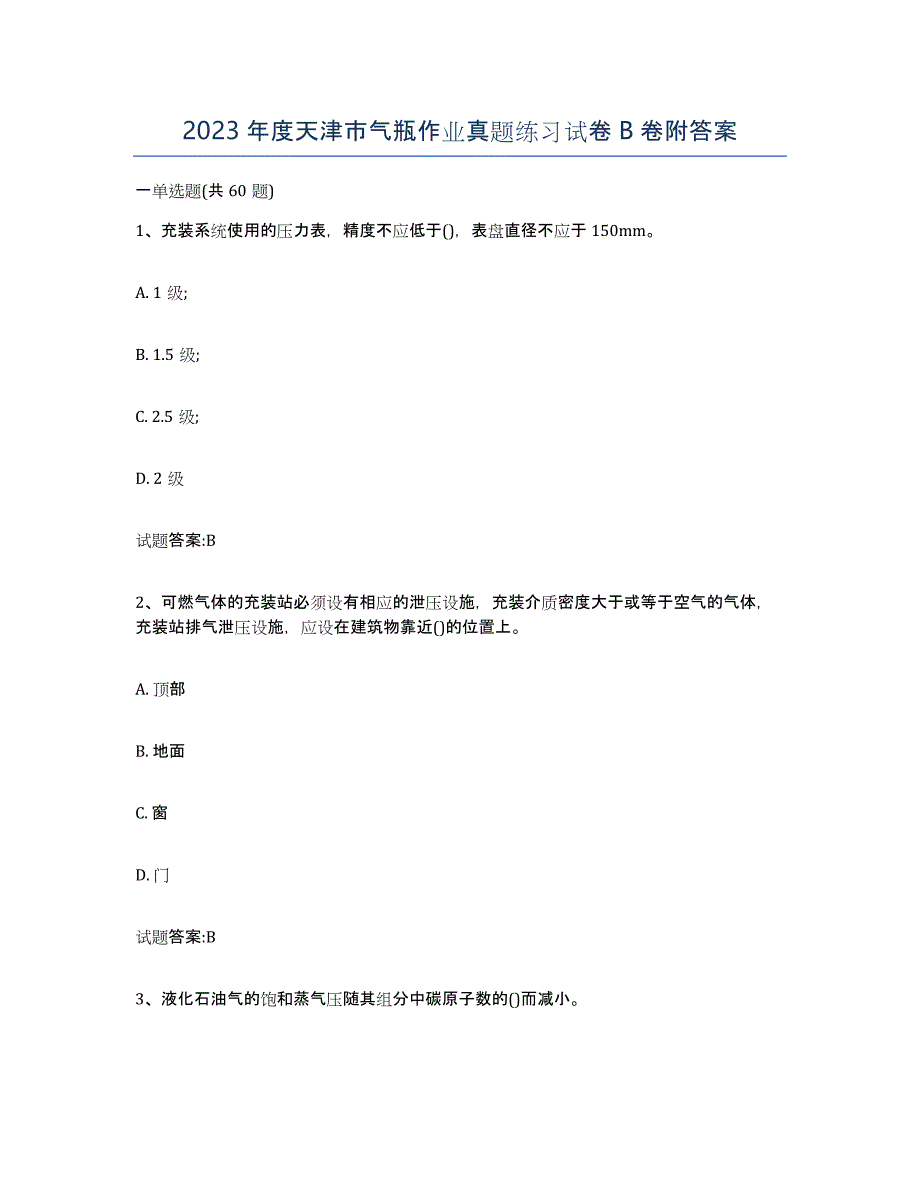 2023 年度天津市气瓶作业真题练习试卷 B 卷附答案

一单选题(共 60 题)

1、充装系统使用的压力表，精度不应低于()，表盘直径不应于 150mm。

A. 1 级;

B. 1.5 级;

C. 2.5 级;

D. 2 级

试题答案:B

2、可燃气体的充装站必须设有相应的泄压设施，充装介质密度大于或等于空气的气体，充装站排气泄压设施，应设在建筑物靠近()的位置上。

A. 顶部

B. 地面

C. 窗

D. 门

试题答案:B

3、液化石油气的饱和蒸气压随其组分中碳原子数的()而减小。